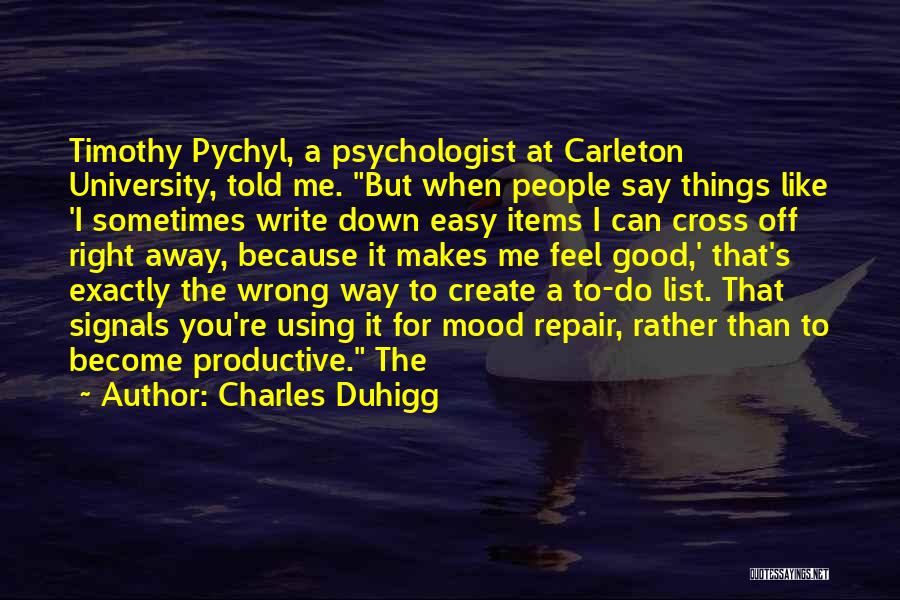 Timothy Pychyl, a psychologist at Carleton University, told me. "But when people say things like 'I sometimes write down easy items I can cross off right away, because it makes me feel good,' that's exactly the wrong way to create a to-do list. That signals you're using it for mood repair, rather than to become productive." The

~ Author: Charles Duhigg

QUOTESSAYINGS.NET